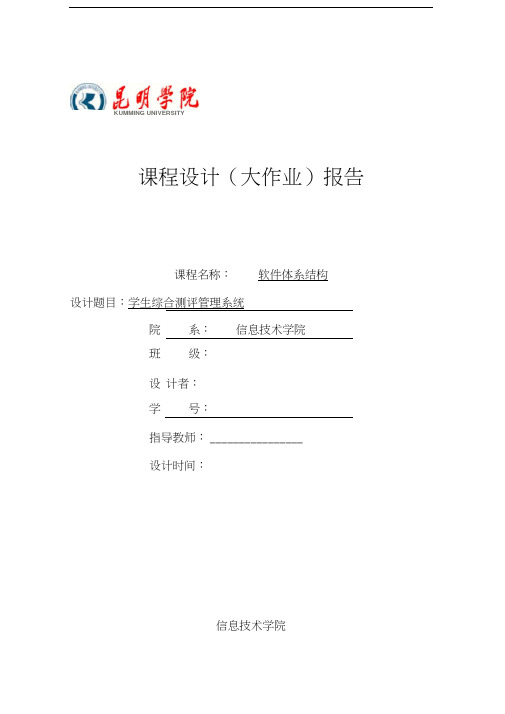 昆明学院
KUNMING UNIVERSITY

课程设计（大作业）报告

课程名称： 软件体系结构

设计题目：学生综合测评管理系统

院 系： 信息技术学院

班 级：

设 计者：

学 号：

指导教师：

设计时间：

信息技术学院